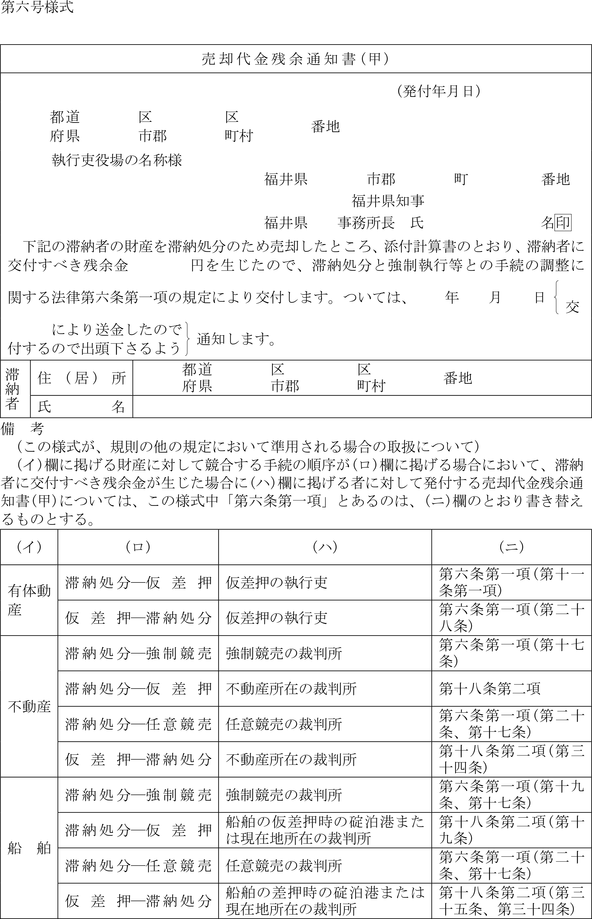 第六号様式

売却代金残余通知書（甲）

（発付年月日）

都道府県　区市郡　区町村　番地

執行吏役場の名称様

福井県　市郡　町　番地

福井県知事

福井県　事務所長　氏　名印

下記の滞納者の財産を滞納処分のため売却したところ、添付計算書のとおり、滞納者に交付すべき残余金　円を生じたので、滞納処分と強制執行等との手続の調整に関する法律第六条第一項の規定により交付します。ついては、　年　月　日 交付するので出頭下さるよう により送金したので 通知します。

| 滞納者 | 住（居）所 | 都道府県　区市郡　区町村　番地 |
|---|---|---|
| | 氏　名 | |

備　考

（この様式が、規則の他の規定において準用される場合の取扱について）

（イ）欄に掲げる財産に対して競合する手続の順序が（ロ）欄に掲げる場合において、滞納者に交付すべき残余金が生じた場合に（ハ）欄に掲げる者に対して発付する売却代金残余通知書（甲）については、この様式中「第六条第一項」とあるのは、（ニ）欄のとおり書き替えるものとする。

| （イ） | （ロ） | （ハ） | （ニ） |
|---|---|---|---|
| 有体動産 | 滞納処分―仮差押 | 仮差押の執行吏 | 第六条第一項（第十一条第一項） |
| | 仮差押―滞納処分 | 仮差押の執行吏 | 第六条第一項（第二十八条） |
| 不動産 | 滞納処分―強制競売 | 強制競売の裁判所 | 第六条第一項（第十七条） |
| | 滞納処分―仮差押 | 不動産所在の裁判所 | 第十八条第二項 |
| | 滞納処分―任意競売 | 任意競売の裁判所 | 第六条第一項（第二十条、第十七条） |
| | 仮差押―滞納処分 | 不動産所在の裁判所 | 第十八条第二項（第三十四条） |
| 船舶 | 滞納処分―強制競売 | 強制競売の裁判所 | 第六条第一項（第十九条、第十七条） |
| | 滞納処分―仮差押 | 船舶の仮差押時の碇泊港または現在地所在の裁判所 | 第十八条第二項（第十九条） |
| | 滞納処分―任意競売 | 任意競売の裁判所 | 第六条第一項（第二十条、第十七条） |
| | 仮差押―滞納処分 | 船舶の差押時の碇泊港または現在地所在の裁判所 | 第十八条第二項（第三十五条、第三十四条） |